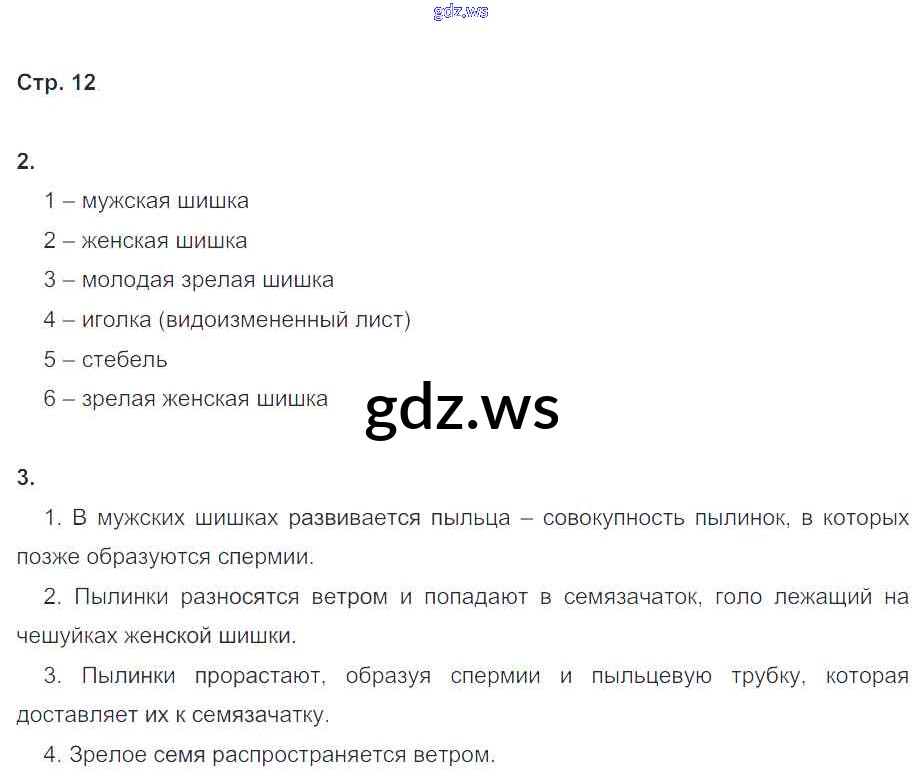 Стр. 12

2.

1 – мужская шишка

2 – женская шишка

3 – молодая зрелая шишка

4 – иголка (видоизмененный лист)

5 – стебель

6 – зрелая женская шишка

3.

1. В мужских шишках развивается пыльца – совокупность пылинок, в которых позже образуются спермии.

2. Пылинки разносятся ветром и попадают в семязачаток, голо лежащий на чешуйках женской шишки.

3. Пылинки прорастают, образуя спермии и пыльцевую трубку, которая доставляет их к семязачатку.

4. Зрелое семя распространяется ветром.

gdz.ws